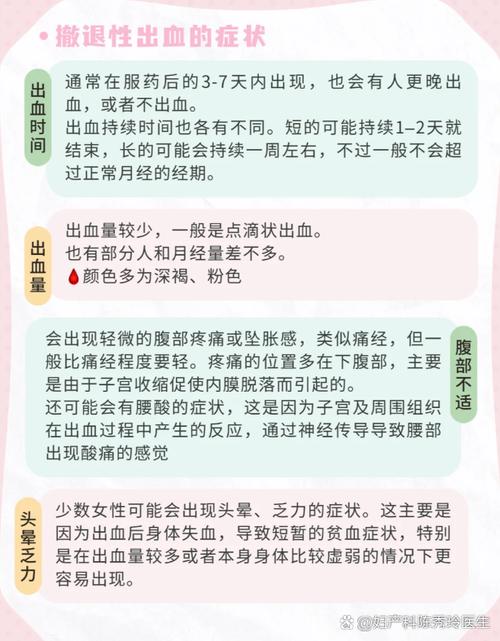 • 撤退性出血的症状

出血时间

通常在服药后的3-7天内出现，也会有人更晚出血，或者不出血。
出血持续时间也各有不同。短的可能持续1–2天就结束，长的可能会持续一周左右，不过一般不会超过正常月经的经期。

出血量

出血量较少，一般是点滴状出血。
也有部分人和月经量差不多。
颜色多为深褐、粉色

腹部不适

会出现轻微的腹部疼痛或坠胀感，类似痛经，但一般比痛经程度要轻。疼痛的位置多在下腹部，主要是由于子宫收缩促使内膜脱落而引起的。
还可能会有腰酸的症状，这是因为子宫及周围组织在出血过程中产生的反应，通过神经传导导致腰部出现酸痛的感觉

头晕乏力

少数女性可能会出现头晕、乏力的症状。这主要是因为出血后身体失血，导致短暂的贫血症状，特别是在出血量较多或者本身身体比较虚弱的情况下更容易出现。

@妇产科陈秀玲医生